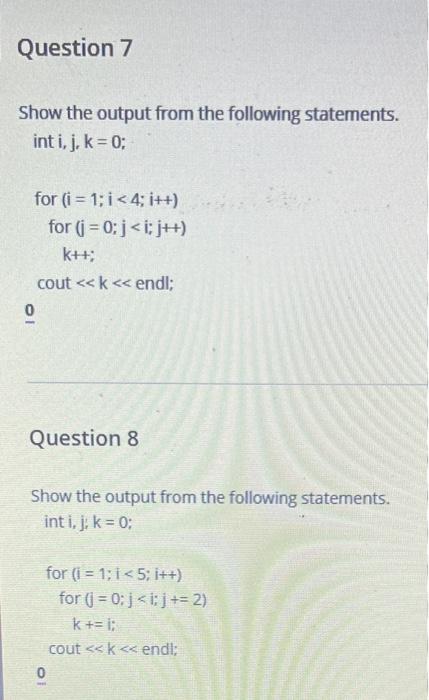 Question 7

Show the output from the following statements.
int i, j, k = 0;

for (i = 1; i < 4; i++)
for (j = 0; j < i; j++)
k++;
cout << k << endl;

0

Question 8

Show the output from the following statements.
int i, j, k = 0;

for (i = 1; i < 5; i++)
for (j = 0; j < i; j += 2)
k += i;
cout << k << endl;

0